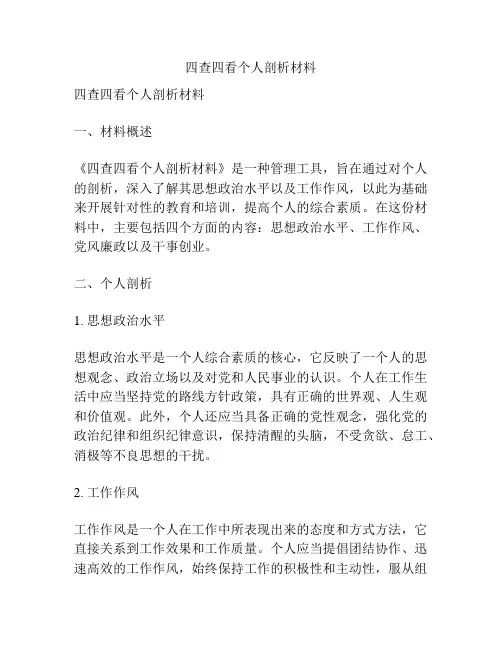 四查四看个人剖析材料

四查四看个人剖析材料

一、材料概述

《四查四看个人剖析材料》是一种管理工具，旨在通过对个人的剖析，深入了解其思想政治水平以及工作作风，以此为基础来开展针对性的教育和培训，提高个人的综合素质。在这份材料中，主要包括四个方面的内容：思想政治水平、工作作风、党风廉政以及干事创业。

二、个人剖析

1. 思想政治水平

思想政治水平是一个人综合素质的核心，它反映了一个人的思想观念、政治立场以及对党和人民事业的认识。个人在工作生活中应当坚持党的路线方针政策，具有正确的世界观、人生观和价值观。此外，个人还应当具备正确的党性观念，强化党的政治纪律和组织纪律意识，保持清醒的头脑，不受贪欲、怠工、消极等不良思想的干扰。

2. 工作作风

工作作风是一个人在工作中所表现出来的态度和方式方法，它直接关系到工作效果和工作质量。个人应当提倡团结协作、迅速高效的工作作风，始终保持工作的积极性和主动性，服从组